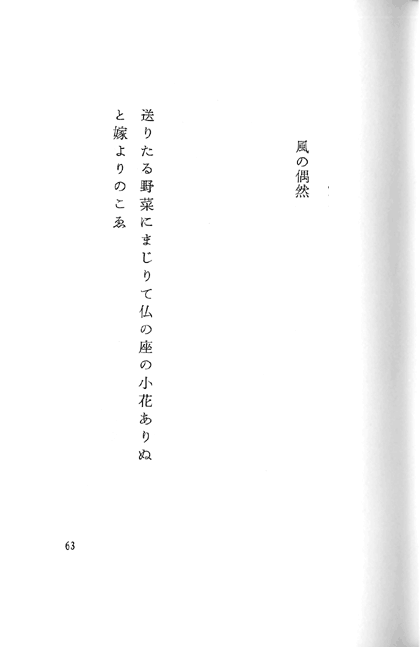 風の偶然

送りたる野菜にまじりて仏の座の小花ありぬ
と嫁よりのこゑ

63